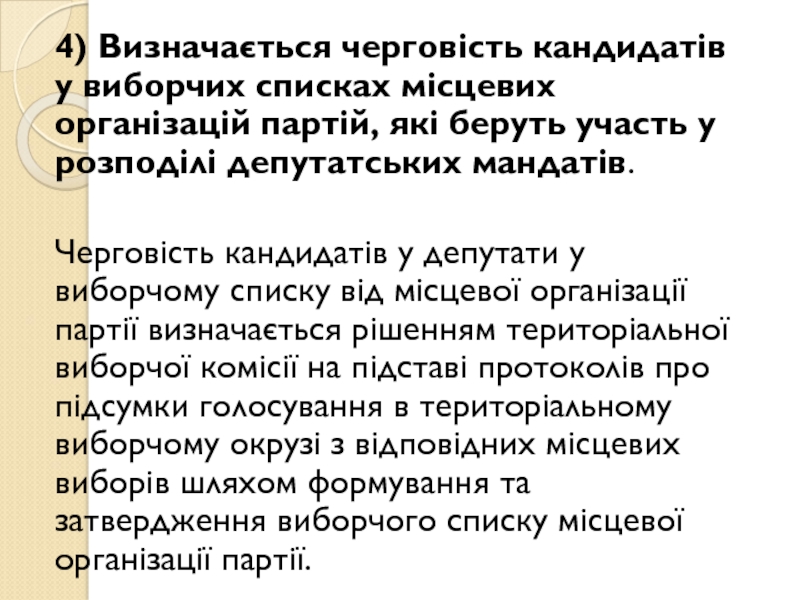 4) Визначається черговість кандидатів у виборчих списках місцевих організацій партій, які беруть участь у розподілі депутатських мандатів.

Черговість кандидатів у депутати у виборчому списку від місцевої організації партії визначається рішенням територіальної виборчої комісії на підставі протоколів про підсумки голосування в територіальному виборчому окрузі з відповідних місцевих виборів шляхом формування та затвердження виборчого списку місцевої організації партії.